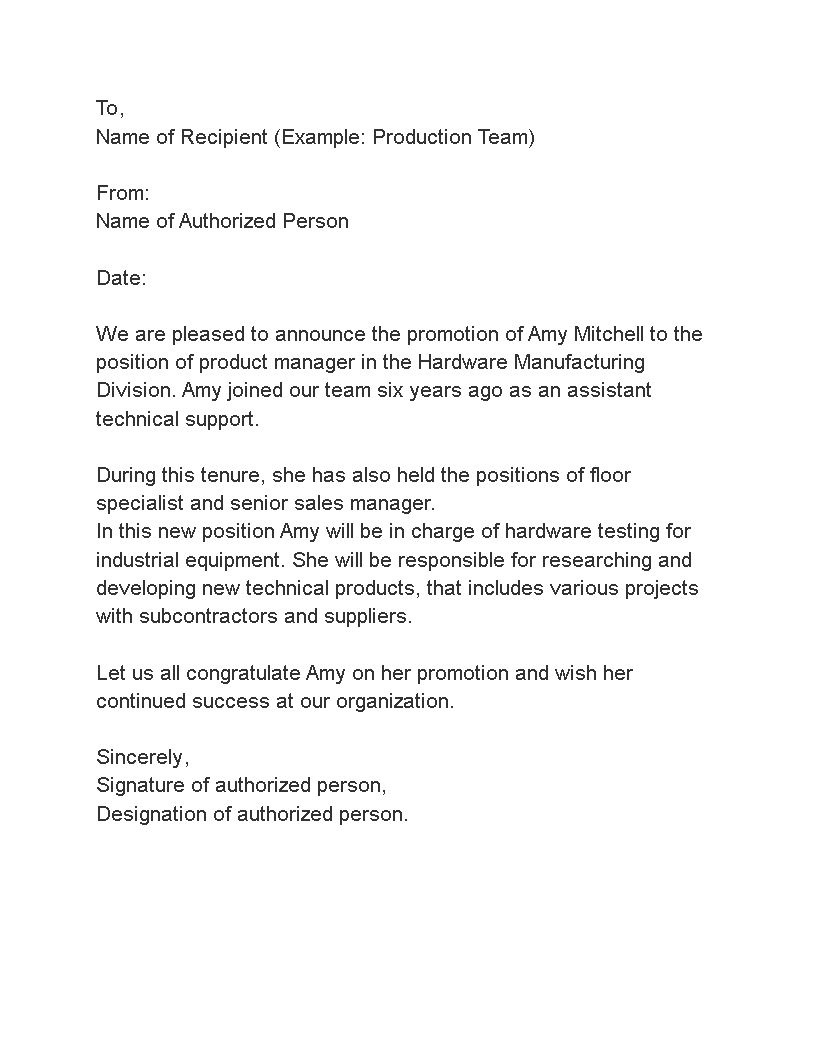 To,
Name of Recipient (Example: Production Team)

From:
Name of Authorized Person

Date:

We are pleased to announce the promotion of Amy Mitchell to the position of product manager in the Hardware Manufacturing Division. Amy joined our team six years ago as an assistant technical support.

During this tenure, she has also held the positions of floor specialist and senior sales manager.
In this new position Amy will be in charge of hardware testing for industrial equipment. She will be responsible for researching and developing new technical products, that includes various projects with subcontractors and suppliers.

Let us all congratulate Amy on her promotion and wish her continued success at our organization.

Sincerely,
Signature of authorized person,
Designation of authorized person.